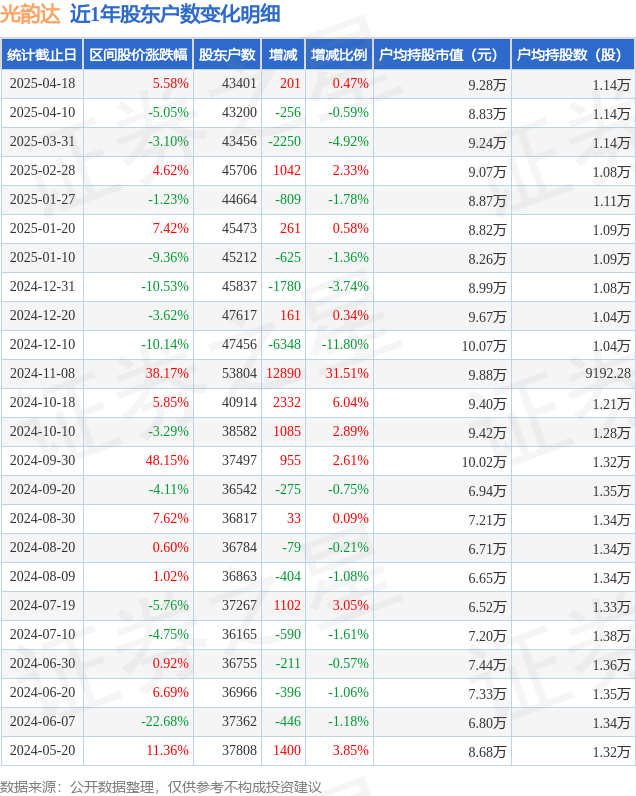 光韵达 近1年股东户数变化明细

| 统计截止日 | 区间股价涨跌幅 | 股东户数 | 增减 | 增减比例 | 户均持股市值（元） | 户均持股数（股） |
|---|---|---|---|---|---|---|
| 2025-04-18 | 5.58% | 43401 | 201 | 0.47% | 9.28万 | 1.14万 |
| 2025-04-10 | -5.05% | 43200 | -256 | -0.59% | 8.83万 | 1.14万 |
| 2025-03-31 | -3.10% | 43456 | -2250 | -4.92% | 9.24万 | 1.14万 |
| 2025-02-28 | 4.62% | 45706 | 1042 | 2.33% | 9.07万 | 1.08万 |
| 2025-01-27 | -1.23% | 44664 | -809 | -1.78% | 8.87万 | 1.11万 |
| 2025-01-20 | 7.42% | 45473 | 261 | 0.58% | 8.82万 | 1.09万 |
| 2025-01-10 | -9.36% | 45212 | -625 | -1.36% | 8.26万 | 1.09万 |
| 2024-12-31 | -10.53% | 45837 | -1780 | -3.74% | 8.99万 | 1.08万 |
| 2024-12-20 | -3.62% | 47617 | 161 | 0.34% | 9.67万 | 1.04万 |
| 2024-12-10 | -10.14% | 47456 | -6348 | -11.80% | 10.07万 | 1.04万 |
| 2024-11-08 | 38.17% | 53804 | 12890 | 31.51% | 9.88万 | 9192.28 |
| 2024-10-18 | 5.85% | 40914 | 2332 | 6.04% | 9.40万 | 1.21万 |
| 2024-10-10 | -3.29% | 38582 | 1085 | 2.89% | 9.42万 | 1.28万 |
| 2024-09-30 | 48.15% | 37497 | 955 | 2.61% | 10.02万 | 1.32万 |
| 2024-09-20 | -4.11% | 36542 | -275 | -0.75% | 6.94万 | 1.35万 |
| 2024-08-30 | 7.62% | 36817 | 33 | 0.09% | 7.21万 | 1.34万 |
| 2024-08-20 | 0.60% | 36784 | -79 | -0.21% | 6.71万 | 1.34万 |
| 2024-08-09 | 1.02% | 36863 | -404 | -1.08% | 6.65万 | 1.34万 |
| 2024-07-19 | -5.76% | 37267 | 1102 | 3.05% | 6.52万 | 1.33万 |
| 2024-07-10 | -4.75% | 36165 | -590 | -1.61% | 7.20万 | 1.38万 |
| 2024-06-30 | 0.92% | 36755 | -211 | -0.57% | 7.44万 | 1.36万 |
| 2024-06-20 | 6.69% | 36966 | -396 | -1.06% | 7.33万 | 1.35万 |
| 2024-06-07 | -22.68% | 37362 | -446 | -1.18% | 6.80万 | 1.34万 |
| 2024-05-20 | 11.36% | 37808 | 1400 | 3.85% | 8.68万 | 1.32万 |

数据来源：公开数据整理，仅供参考不构成投资建议